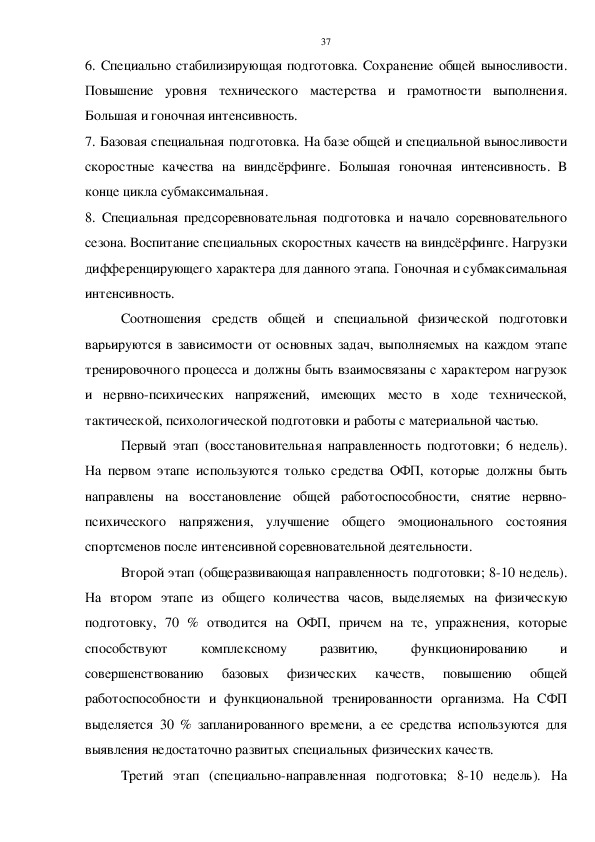 37

6. Специально стабилизирующая подготовка. Сохранение общей выносливости. Повышение уровня технического мастерства и грамотности выполнения. Большая и гоночная интенсивность.

7. Базовая специальная подготовка. На базе общей и специальной выносливости скоростные качества на виндсёрфинге. Большая гоночная интенсивность. В конце цикла субмаксимальная.

8. Специальная предсоревновательная подготовка и начало соревновательного сезона. Воспитание специальных скоростных качеств на виндсёрфинге. Нагрузки дифференцирующего характера для данного этапа. Гоночная и субмаксимальная интенсивность.

Соотношения средств общей и специальной физической подготовки варьируются в зависимости от основных задач, выполняемых на каждом этапе тренировочного процесса и должны быть взаимосвязаны с характером нагрузок и нервно-психических напряжений, имеющих место в ходе технической, тактической, психологической подготовки и работы с материальной частью.

Первый этап (восстановительная направленность подготовки; 6 недель). На первом этапе используются только средства ОФП, которые должны быть направлены на восстановление общей работоспособности, снятие нервно-психического напряжения, улучшение общего эмоционального состояния спортсменов после интенсивной соревновательной деятельности.

Второй этап (общеразвивающая направленность подготовки; 8-10 недель). На втором этапе из общего количества часов, выделяемых на физическую подготовку, 70 % отводится на ОФП, причем на те, упражнения, которые способствуют комплексному развитию, функционированию и совершенствованию базовых физических качеств, повышению общей работоспособности и функциональной тренированности организма. На СФП выделяется 30 % запланированного времени, а ее средства используются для выявления недостаточно развитых специальных физических качеств.

Третий этап (специально-направленная подготовка; 8-10 недель). На